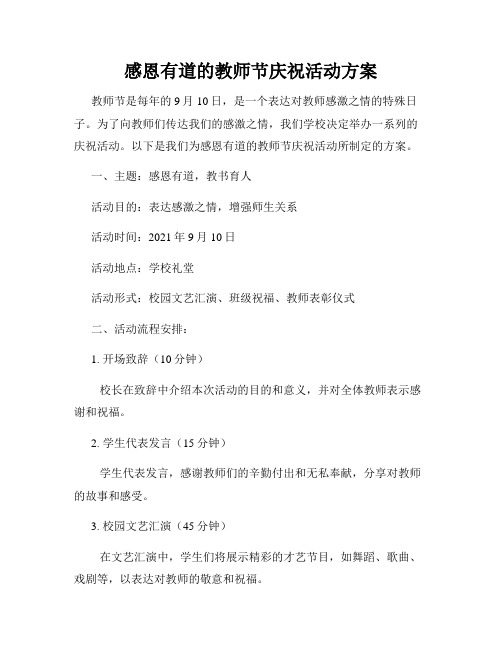 感恩有道的教师节庆祝活动方案

教师节是每年的 9 月 10 日，是一个表达对教师感激之情的特殊日子。为了向教师们传达我们的感激之情，我们学校决定举办一系列的庆祝活动。以下是我们为感恩有道的教师节庆祝活动所制定的方案。

一、主题：感恩有道，教书育人

活动目的：表达感激之情，增强师生关系

活动时间：2021 年 9 月 10 日

活动地点：学校礼堂

活动形式：校园文艺汇演、班级祝福、教师表彰仪式

二、活动流程安排：

1. 开场致辞（10 分钟）

校长在致辞中介绍本次活动的目的和意义，并对全体教师表示感谢和祝福。

2. 学生代表发言（15 分钟）

学生代表发言，感谢教师们的辛勤付出和无私奉献，分享对教师的故事和感受。

3. 校园文艺汇演（45 分钟）

在文艺汇演中，学生们将展示精彩的才艺节目，如舞蹈、歌曲、戏剧等，以表达对教师的敬意和祝福。